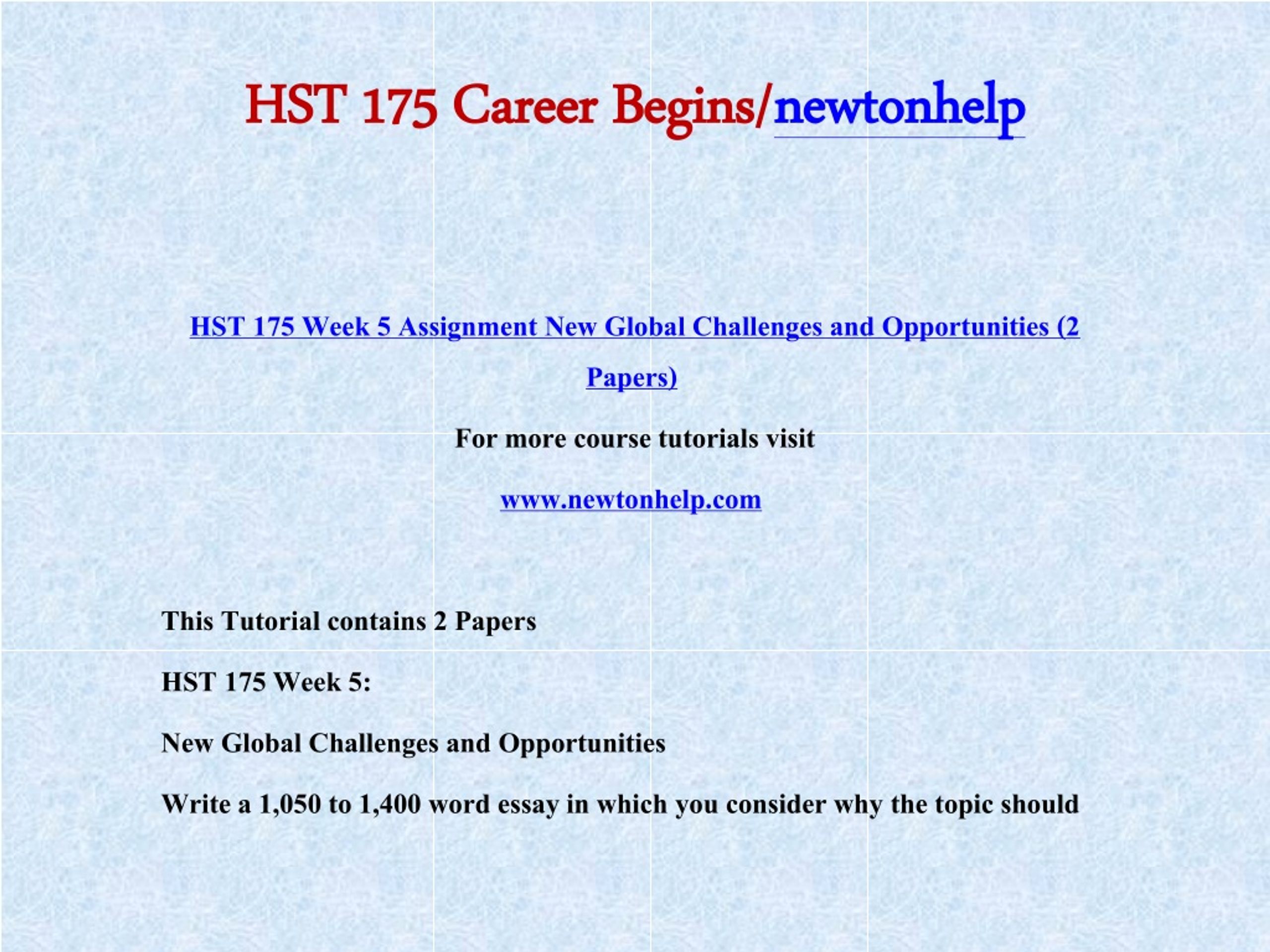 HST 175 Career Begins/newtonhelp

HST 175 Week 5 Assignment New Global Challenges and Opportunities (2 Papers)

For more course tutorials visit

www.newtonhelp.com

This Tutorial contains 2 Papers

HST 175 Week 5:

New Global Challenges and Opportunities

Write a 1,050 to 1,400 word essay in which you consider why the topic should